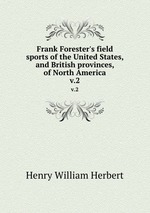 Frank Forester's field sports of the United States, and British provinces, of North America v.2

v.2

Henry William Herbert